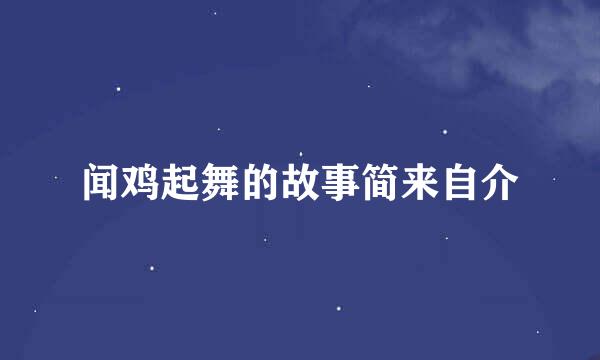 闻鸡起舞的故事简来自介